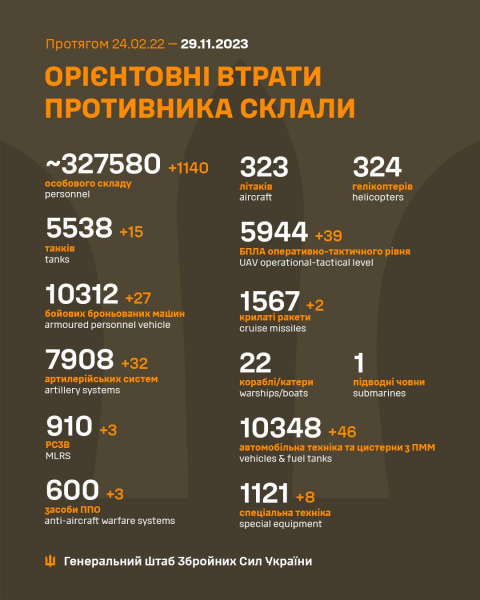 Протягом 24.02.22 — 29.11.2023

ОРІЄНТОВНІ ВТРАТИ ПРОТИВНИКА СКЛАЛИ

~327580 +1140
особового складу
personnel

5538 +15
танків
tanks

10312 +27
бойових броньованих машин
armoured personnel vehicle

7908 +32
артилерійських систем
artillery systems

910 +3
РСЗВ
MLRS

600 +3
засоби ППО
anti-aircraft warfare systems

323
літаків
aircraft

324
гелікоптерів
helicopters

5944 +39
БПЛА оперативно-тактичного рівня
UAV operational-tactical level

1567 +2
крилаті ракети
cruise missiles

22
кораблі/катери
warships/boats

1
підводні човни
submarines

10348 +46
автомобільна техніка та цистерни з ПММ
vehicles & fuel tanks

1121 +8
спеціальна техніка
special equipment

Генеральний Штаб Збройних Сил України